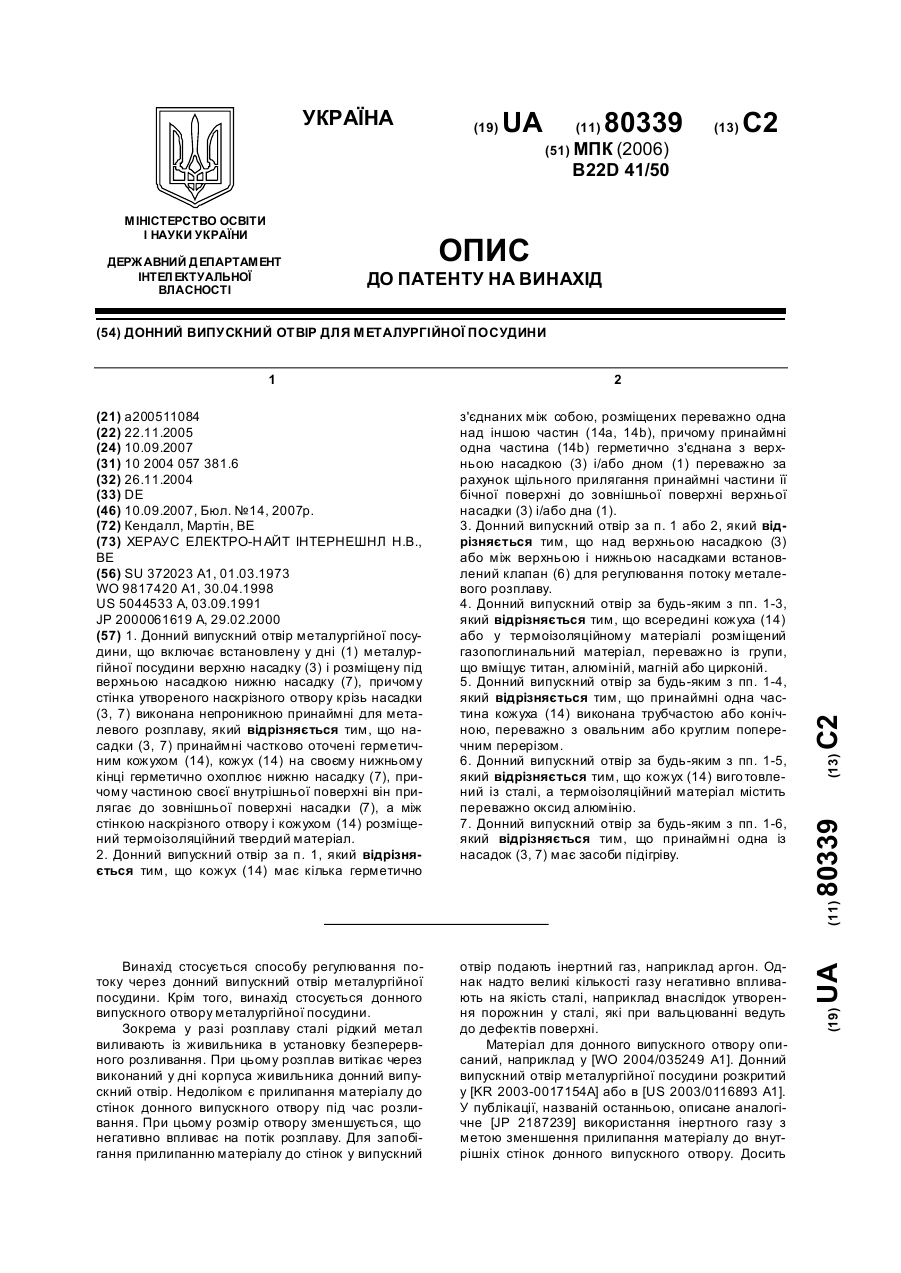 УКРАЇНА

(19) UA (11) 80339 (13) C2

(51) МПК (2006)
B22D 41/50

МІНІСТЕРСТВО ОСВІТИ І НАУКИ УКРАЇНИ

ДЕРЖАВНИЙ ДЕПАРТАМЕНТ ІНТЕЛЕКТУАЛЬНОЇ ВЛАСНОСТІ

ОПИС
ДО ПАТЕНТУ НА ВИНАХІД

(54) ДОННИЙ ВИПУСКНИЙ ОТВІР ДЛЯ МЕТАЛУРГІЙНОЇ ПОСУДИНИ

1

(21) a200511084
(22) 22.11.2005
(24) 10.09.2007
(31) 10 2004 057 381.6
(32) 26.11.2004
(33) DE
(46) 10.09.2007, Бюл. №14, 2007р.
(72) Кендалл, Мартін, BE
(73) ХЕРАУС ЕЛЕКТРО-НАЙТ ІНТЕРНЕШНЛ Н.В., BE
(56) SU 372023 A1, 01.03.1973
WO 9817420 A1, 30.04.1998
US 5044533 A, 03.09.1991
JP 2000061619 A, 29.02.2000
(57) 1. Донний випускний отвір металургійної посудини, що включає встановлену у дні (1) металургійної посудини верхню насадку (3) і розміщену під верхньою насадкою нижню насадку (7), причому стінка утвореного наскрізного отвору крізь насадки (3, 7) виконана непроникною принаймні для металевого розплаву, який відрізняється тим, що насадки (3, 7) принаймні частково оточені герметичним кожухом (14), кожух (14) на своєму нижньому кінці герметично охоплює нижню насадку (7), причому частиною своєї внутрішньої поверхні він прилягає до зовнішньої поверхні насадки (7), а між стінкою наскрізного отвору і кожухом (14) розміщений термоізоляційний твердий матеріал.
2. Донний випускний отвір за п. 1, який відрізняється тим, що кожух (14) має кілька герметично

2

з'єднаних між собою, розміщених переважно одна над іншою частин (14a, 14b), причому принаймні одна частина (14b) герметично з'єднана з верхньою насадкою (3) і/або дном (1) переважно за рахунок щільного прилягання принаймні частини її бічної поверхні до зовнішньої поверхні верхньої насадки (3) і/або дна (1).
3. Донний випускний отвір за п. 1 або 2, який відрізняється тим, що над верхньою насадкою (3) або між верхньою і нижньою насадками встановлений клапан (6) для регулювання потоку металевого розплаву.
4. Донний випускний отвір за будь-яким з пп. 1-3, який відрізняється тим, що всередині кожуха (14) або у термоізоляційному матеріалі розміщений газопоглинальний матеріал, переважно із групи, що вміщує титан, алюміній, магній або цирконій.
5. Донний випускний отвір за будь-яким з пп. 1-4, який відрізняється тим, що принаймні одна частина кожуха (14) виконана трубчастою або конічною, переважно з овальним або круглим поперечним перерізом.
6. Донний випускний отвір за будь-яким з пп. 1-5, який відрізняється тим, що кожух (14) виготовлений із сталі, а термоізоляційний матеріал містить переважно оксид алюмінію.
7. Донний випускний отвір за будь-яким з пп. 1-6, який відрізняється тим, що принаймні одна із насадок (3, 7) має засоби підігріву.

(19) UA (11) 80339 (13) C2

Винахід стосується способу регулювання потоку через донний випускний отвір металургійної посудини. Крім того, винахід стосується донного випускного отвору металургійної посудини.

Зокрема у разі розплаву сталі рідкий метал виливають із живильника в установку безперервного розливання. При цьому розплав витікає через виконаний у дні корпуса живильника донний випускний отвір. Недоліком є прилипання матеріалу до стінок донного випускного отвору під час розливання. При цьому розмір отвору зменшується, що негативно впливає на потік розплаву. Для запобігання прилипанню матеріалу до стінок у випускний отвір подають інертний газ, наприклад аргон. Однак надто великі кількості газу негативно впливають на якість сталі, наприклад внаслідок утворення порожнин у сталі, які при вальцюванні ведуть до дефектів поверхні.

Матеріал для донного випускного отвору описаний, наприклад у [WO 2004/035249 A1]. Донний випускний отвір металургійної посудини розкритий у [KR 2003-0017154A] або в [US 2003/0116893 A1]. У публікації, названій останньою, описане аналогічне [JP 2187239] використання інертного газу з метою зменшення прилипання матеріалу до внутрішніх стінок донного випускного отвору. Досить